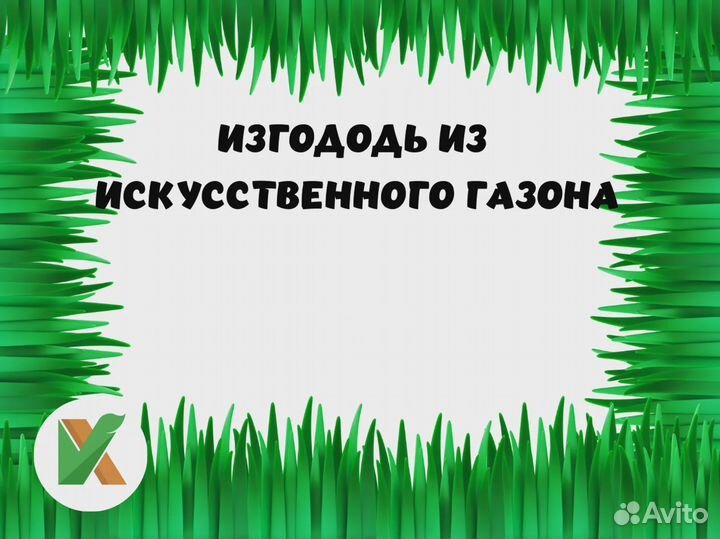 ИЗГОДОДЬ ИЗ ИСКУССТВЕННОГО ГАЗОНА

Avito